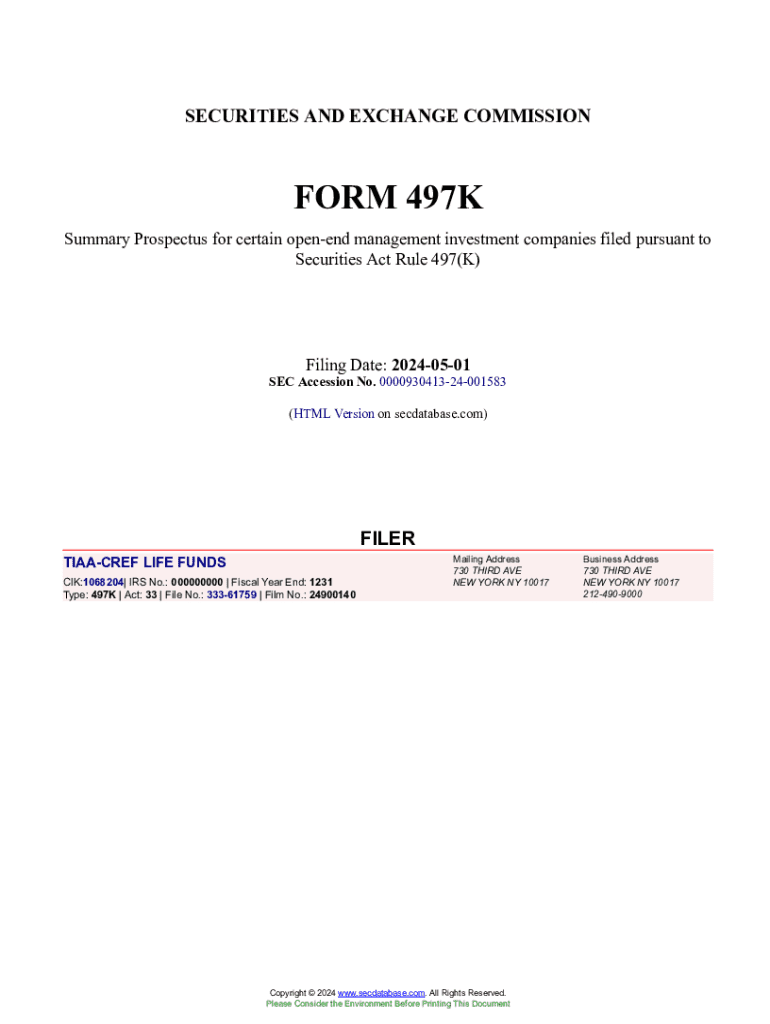 SECURITIES AND EXCHANGE COMMISSION

FORM 497K

Summary Prospectus for certain open-end management investment companies filed pursuant to Securities Act Rule 497(K)

Filing Date: 2024-05-01
SEC Accession No. 0000930413-24-001583

(HTML Version on secdatabase.com)

FILER

TIAA-CREF LIFE FUNDS
CIK:1068204| IRS No.: 000000000 | Fiscal Year End: 1231
Type: 497K | Act: 33 | File No.: 333-61759 | Film No.: 24900140

Mailing Address
730 THIRD AVE
NEW YORK NY 10017

Business Address
730 THIRD AVE
NEW YORK NY 10017
212-490-9000

Copyright © 2024 www.secdatabase.com. All Rights Reserved.
Please Consider the Environment Before Printing This Document